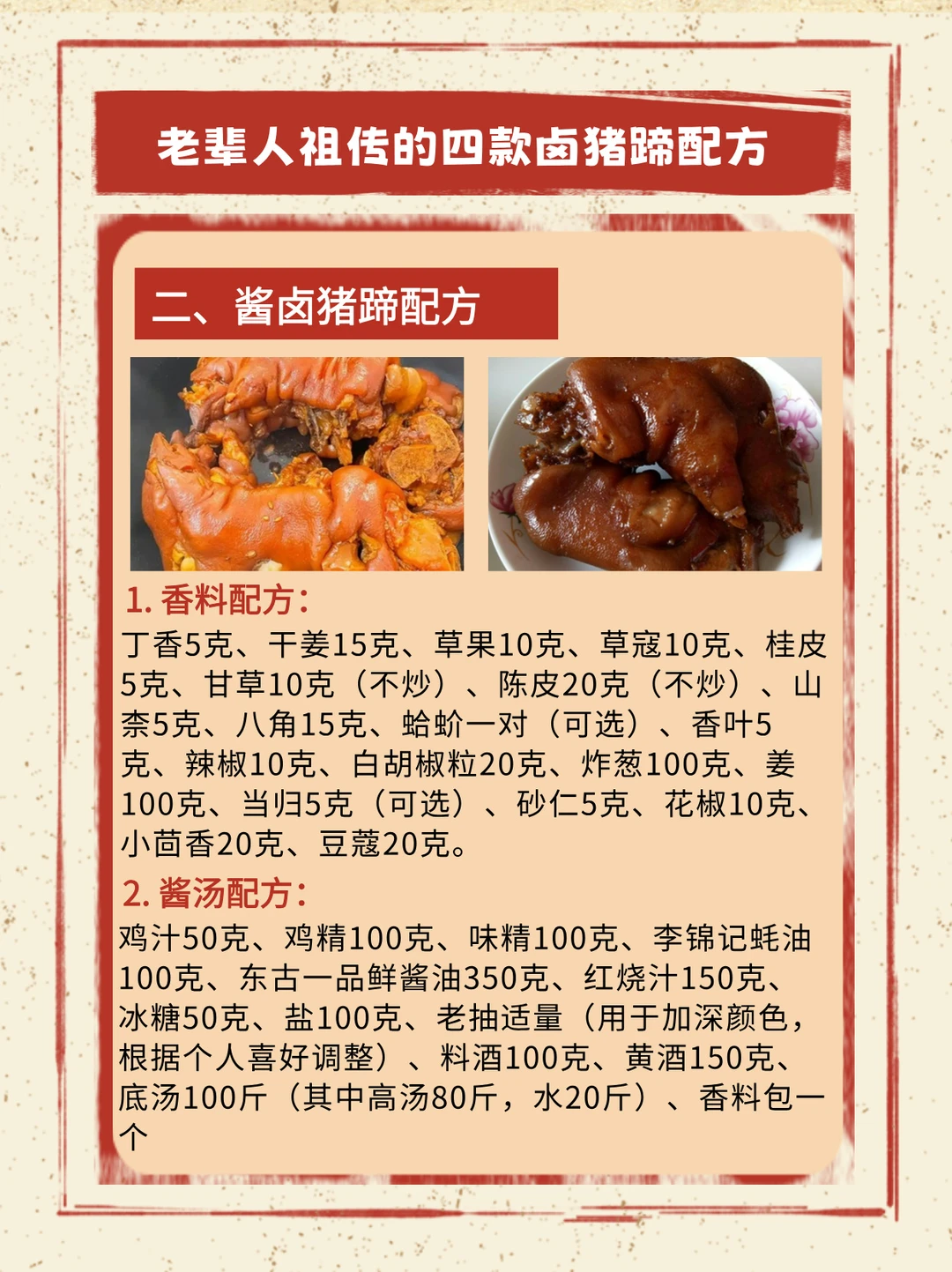 老辈人祖传的四款卤猪蹄配方

二、酱卤猪蹄配方

1.香料配方：

丁香5克、干姜15克、草果10克、草寇10克、桂皮5克、甘草10克（不炒）、陈皮20克（不炒）、山柰5克、八角15克、蛤蚧一对（可选）、香叶5克、辣椒10克、白胡椒粒20克、炸葱100克、姜100克、当归5克（可选）、砂仁5克、花椒10克、小茴香20克、豆蔻20克。

2.酱汤配方：

鸡汁50克、鸡精100克、味精100克、李锦记蚝油100克、东古一品鲜酱油350克、红烧汁150克、冰糖50克、盐100克、老抽适量（用于加深颜色，根据个人喜好调整）、料酒100克、黄酒150克、底汤100斤（其中高汤80斤，水20斤）、香料包一个